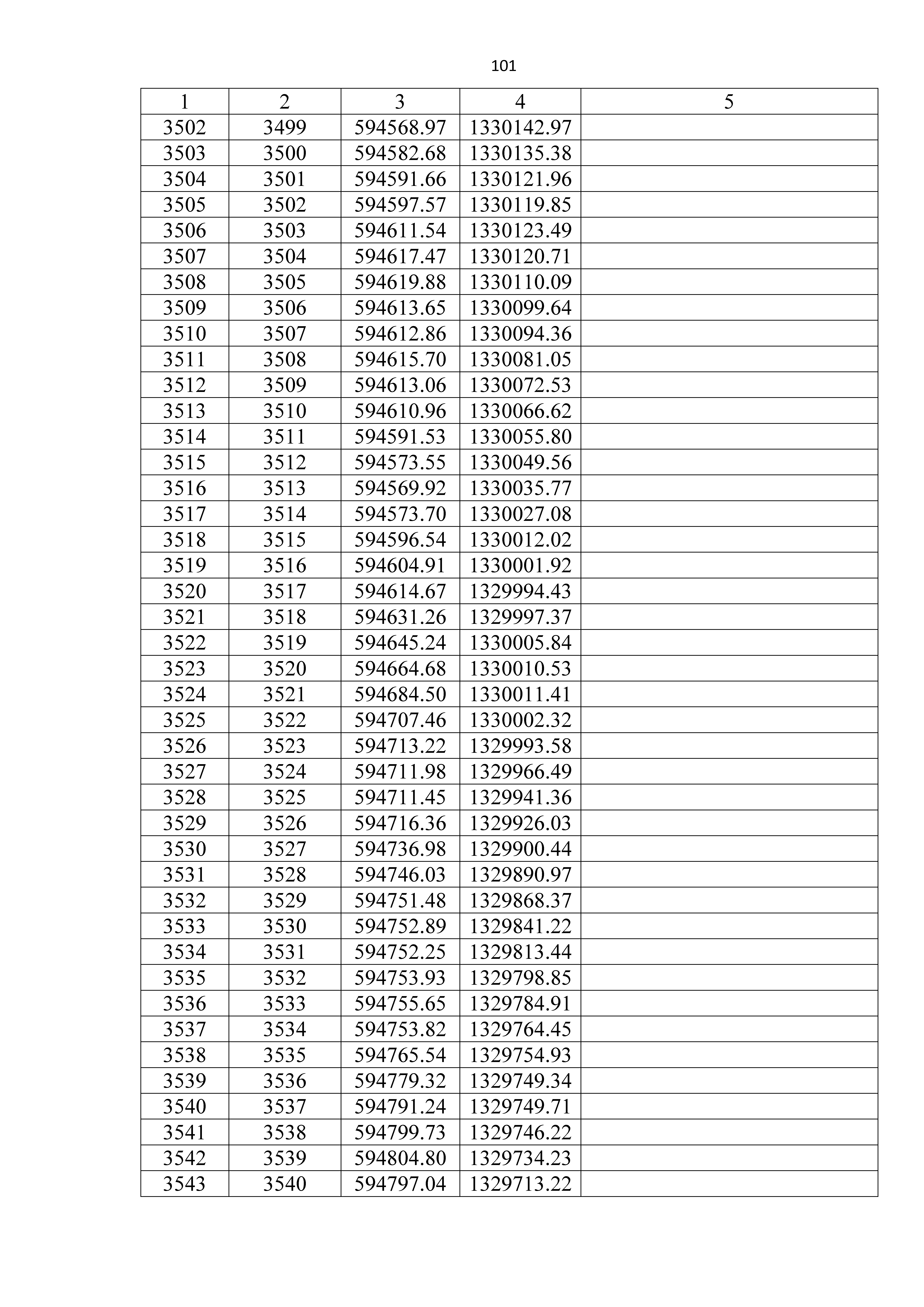 101

| 1 | 2 | 3 | 4 | 5 |
|---|---|---|---|---|
| 3502 | 3499 | 594568.97 | 1330142.97 | |
| 3503 | 3500 | 594582.68 | 1330135.38 | |
| 3504 | 3501 | 594591.66 | 1330121.96 | |
| 3505 | 3502 | 594597.57 | 1330119.85 | |
| 3506 | 3503 | 594611.54 | 1330123.49 | |
| 3507 | 3504 | 594617.47 | 1330120.71 | |
| 3508 | 3505 | 594619.88 | 1330110.09 | |
| 3509 | 3506 | 594613.65 | 1330099.64 | |
| 3510 | 3507 | 594612.86 | 1330094.36 | |
| 3511 | 3508 | 594615.70 | 1330081.05 | |
| 3512 | 3509 | 594613.06 | 1330072.53 | |
| 3513 | 3510 | 594610.96 | 1330066.62 | |
| 3514 | 3511 | 594591.53 | 1330055.80 | |
| 3515 | 3512 | 594573.55 | 1330049.56 | |
| 3516 | 3513 | 594569.92 | 1330035.77 | |
| 3517 | 3514 | 594573.70 | 1330027.08 | |
| 3518 | 3515 | 594596.54 | 1330012.02 | |
| 3519 | 3516 | 594604.91 | 1330001.92 | |
| 3520 | 3517 | 594614.67 | 1329994.43 | |
| 3521 | 3518 | 594631.26 | 1329997.37 | |
| 3522 | 3519 | 594645.24 | 1330005.84 | |
| 3523 | 3520 | 594664.68 | 1330010.53 | |
| 3524 | 3521 | 594684.50 | 1330011.41 | |
| 3525 | 3522 | 594707.46 | 1330002.32 | |
| 3526 | 3523 | 594713.22 | 1329993.58 | |
| 3527 | 3524 | 594711.98 | 1329966.49 | |
| 3528 | 3525 | 594711.45 | 1329941.36 | |
| 3529 | 3526 | 594716.36 | 1329926.03 | |
| 3530 | 3527 | 594736.98 | 1329900.44 | |
| 3531 | 3528 | 594746.03 | 1329890.97 | |
| 3532 | 3529 | 594751.48 | 1329868.37 | |
| 3533 | 3530 | 594752.89 | 1329841.22 | |
| 3534 | 3531 | 594752.25 | 1329813.44 | |
| 3535 | 3532 | 594753.93 | 1329798.85 | |
| 3536 | 3533 | 594755.65 | 1329784.91 | |
| 3537 | 3534 | 594753.82 | 1329764.45 | |
| 3538 | 3535 | 594765.54 | 1329754.93 | |
| 3539 | 3536 | 594779.32 | 1329749.34 | |
| 3540 | 3537 | 594791.24 | 1329749.71 | |
| 3541 | 3538 | 594799.73 | 1329746.22 | |
| 3542 | 3539 | 594804.80 | 1329734.23 | |
| 3543 | 3540 | 594797.04 | 1329713.22 | |